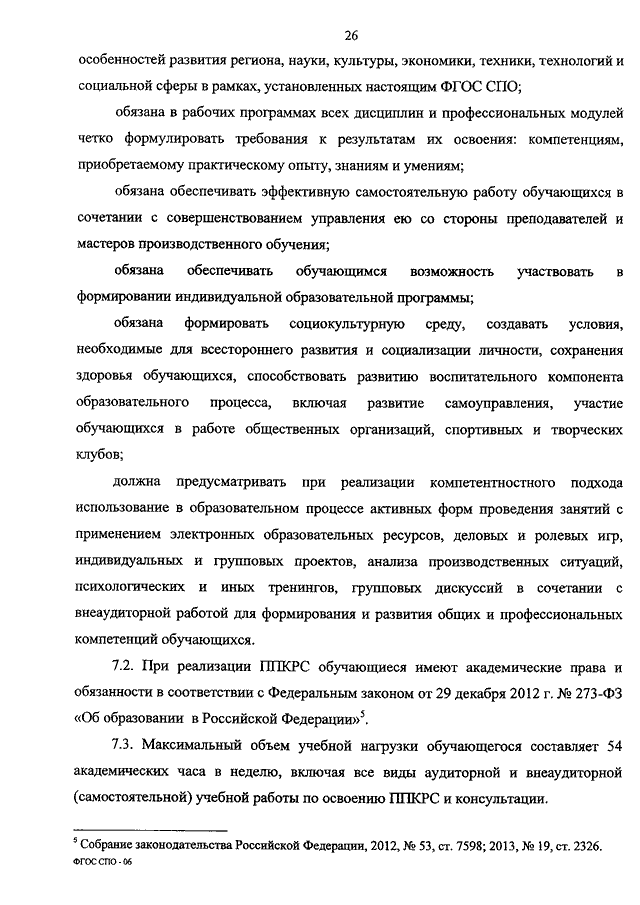 26

особенностей развития региона, науки, культуры, экономики, техники, технологий и социальной сферы в рамках, установленных настоящим ФГОС СПО;

обязана в рабочих программах всех дисциплин и профессиональных модулей четко формулировать требования к результатам их освоения: компетенциям, приобретаемому практическому опыту, знаниям и умениям;

обязана обеспечивать эффективную самостоятельную работу обучающихся в сочетании с совершенствованием управления ею со стороны преподавателей и мастеров производственного обучения;

обязана обеспечивать обучающимся возможность участвовать в формировании индивидуальной образовательной программы;

обязана формировать социокультурную среду, создавать условия, необходимые для всестороннего развития и социализации личности, сохранения здоровья обучающихся, способствовать развитию воспитательного компонента образовательного процесса, включая развитие самоуправления, участие обучающихся в работе общественных организаций, спортивных и творческих клубов;

должна предусматривать при реализации компетентностного подхода использование в образовательном процессе активных форм проведения занятий с применением электронных образовательных ресурсов, деловых и ролевых игр, индивидуальных и групповых проектов, анализа производственных ситуаций, психологических и иных тренингов, групповых дискуссий в сочетании с внеаудиторной работой для формирования и развития общих и профессиональных компетенций обучающихся.

7.2. При реализации ППКРС обучающиеся имеют академические права и обязанности в соответствии с Федеральным законом от 29 декабря 2012 г. № 273-ФЗ «Об образовании в Российской Федерации»$^5$.

7.3. Максимальный объем учебной нагрузки обучающегося составляет 54 академических часа в неделю, включая все виды аудиторной и внеаудиторной (самостоятельной) учебной работы по освоению ППКРС и консультации.

$^5$ Собрание законодательства Российской Федерации, 2012, № 53, ст. 7598; 2013, № 19, ст. 2326.

ФГОС СПО - 06